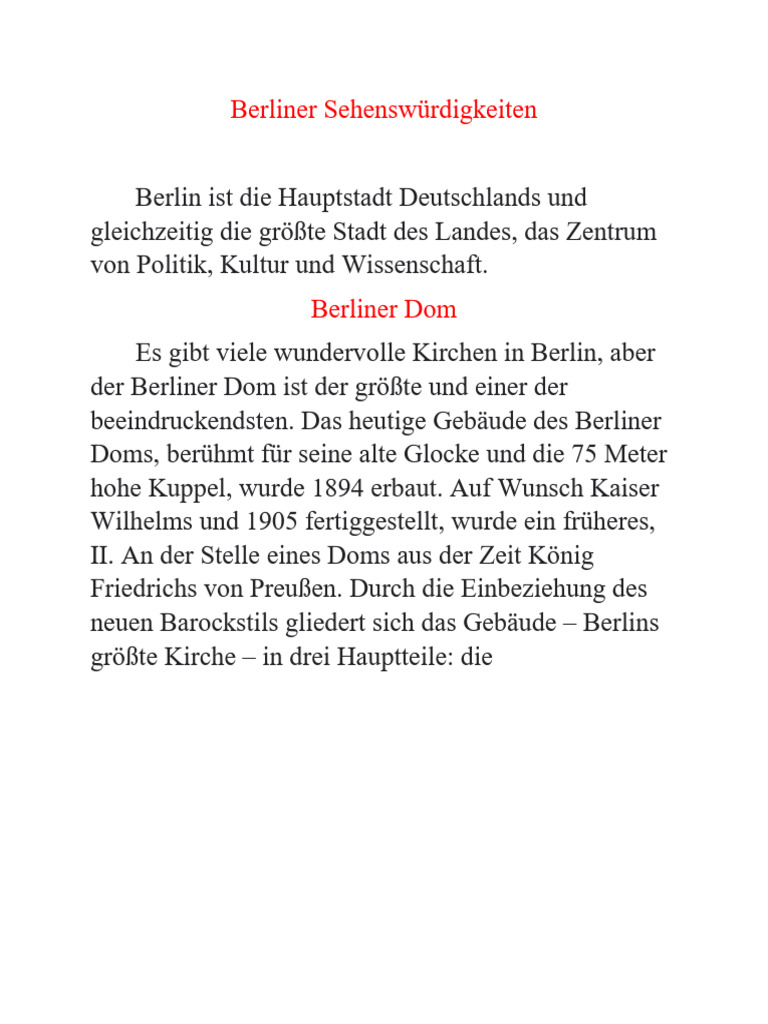 Berliner Sehenswürdigkeiten

Berlin ist die Hauptstadt Deutschlands und gleichzeitig die größte Stadt des Landes, das Zentrum von Politik, Kultur und Wissenschaft.

Berliner Dom

Es gibt viele wundervolle Kirchen in Berlin, aber der Berliner Dom ist der größte und einer der beeindruckendsten. Das heutige Gebäude des Berliner Doms, berühmt für seine alte Glocke und die 75 Meter hohe Kuppel, wurde 1894 erbaut. Auf Wunsch Kaiser Wilhelms und 1905 fertiggestellt, wurde ein früheres, II. An der Stelle eines Doms aus der Zeit König Friedrichs von Preußen. Durch die Einbeziehung des neuen Barockstils gliedert sich das Gebäude – Berlins größte Kirche – in drei Hauptteile: die